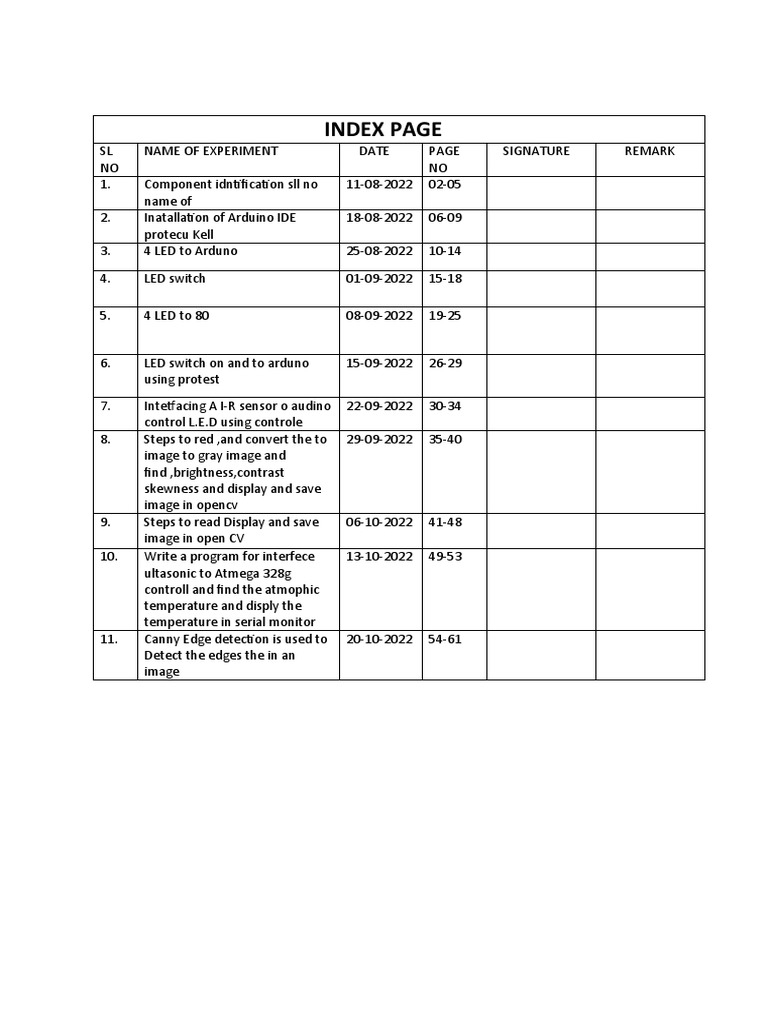 INDEX PAGE

| SL NO | NAME OF EXPERIMENT | DATE | PAGE NO | SIGNATURE | REMARK |
|---|---|---|---|---|---|
| 1. | Component idntification sll no name of | 11-08-2022 | 02-05 | | |
| 2. | Inatallation of Arduino IDE protecu Kell | 18-08-2022 | 06-09 | | |
| 3. | 4 LED to Arduno | 25-08-2022 | 10-14 | | |
| 4. | LED switch | 01-09-2022 | 15-18 | | |
| 5. | 4 LED to 80 | 08-09-2022 | 19-25 | | |
| 6. | LED switch on and to arduno using protest | 15-09-2022 | 26-29 | | |
| 7. | Intetfacing A I-R sensor o audino control L.E.D using controle | 22-09-2022 | 30-34 | | |
| 8. | Steps to red ,and convert the to image to gray image and find ,brightness,contrast skewness and display and save image in opencv | 29-09-2022 | 35-40 | | |
| 9. | Steps to read Display and save image in open CV | 06-10-2022 | 41-48 | | |
| 10. | Write a program for interfece ultasonic to Atmega 328g controll and find the atmophic temperature and disply the temperature in serial monitor | 13-10-2022 | 49-53 | | |
| 11. | Canny Edge detection is used to Detect the edges the in an image | 20-10-2022 | 54-61 | | |